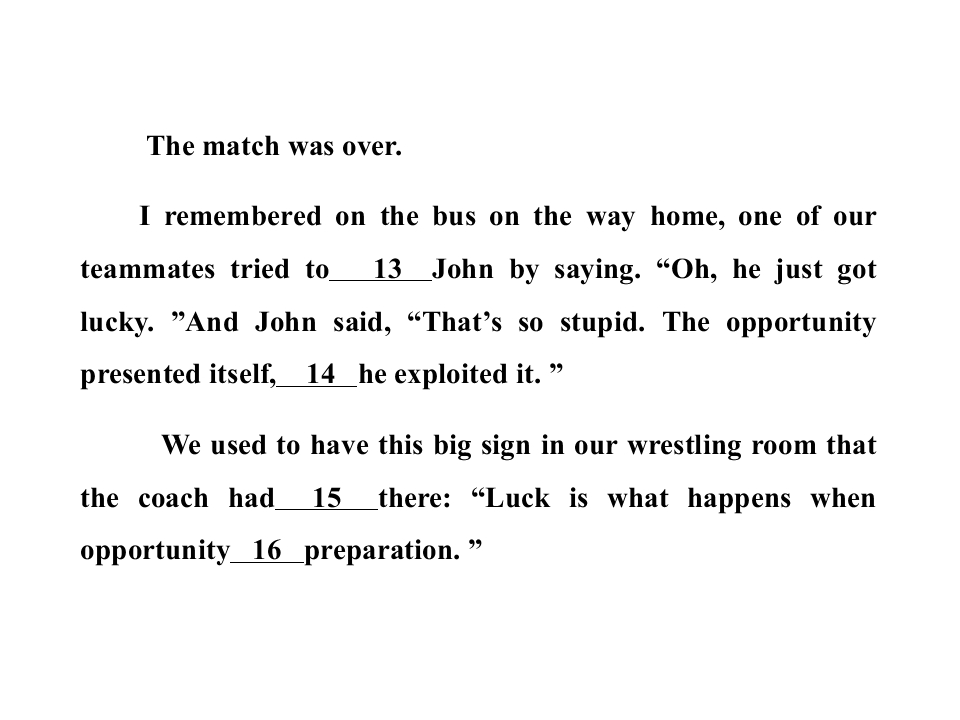 The match was over.

I remembered on the bus on the way home, one of our teammates tried to____13____John by saying. "Oh, he just got lucky. "And John said, "That's so stupid. The opportunity presented itself,____14____he exploited it. "

We used to have this big sign in our wrestling room that the coach had____15____there: "Luck is what happens when opportunity____16____preparation. "